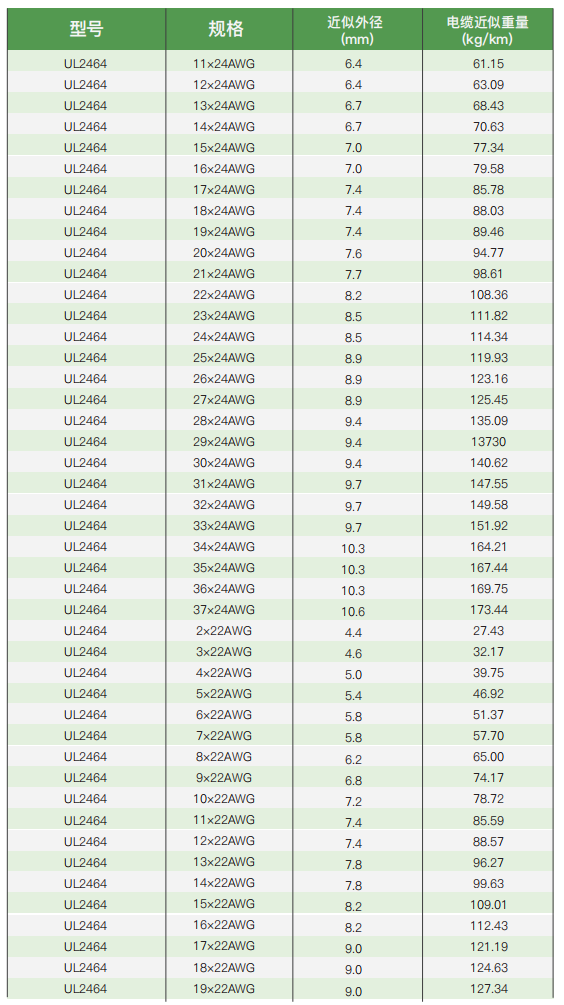 | 型号 | 规格 | 近似外径 (mm) | 电缆近似重量 (kg/km) |
|---|---|---|---|
| UL2464 | 11×24AWG | 6.4 | 61.15 |
| UL2464 | 12×24AWG | 6.4 | 63.09 |
| UL2464 | 13×24AWG | 6.7 | 68.43 |
| UL2464 | 14×24AWG | 6.7 | 70.63 |
| UL2464 | 15×24AWG | 7.0 | 77.34 |
| UL2464 | 16×24AWG | 7.0 | 79.58 |
| UL2464 | 17×24AWG | 7.4 | 85.78 |
| UL2464 | 18×24AWG | 7.4 | 88.03 |
| UL2464 | 19×24AWG | 7.4 | 89.46 |
| UL2464 | 20×24AWG | 7.6 | 94.77 |
| UL2464 | 21×24AWG | 7.7 | 98.61 |
| UL2464 | 22×24AWG | 8.2 | 108.36 |
| UL2464 | 23×24AWG | 8.5 | 111.82 |
| UL2464 | 24×24AWG | 8.5 | 114.34 |
| UL2464 | 25×24AWG | 8.9 | 119.93 |
| UL2464 | 26×24AWG | 8.9 | 123.16 |
| UL2464 | 27×24AWG | 8.9 | 125.45 |
| UL2464 | 28×24AWG | 9.4 | 135.09 |
| UL2464 | 29×24AWG | 9.4 | 13730 |
| UL2464 | 30×24AWG | 9.4 | 140.62 |
| UL2464 | 31×24AWG | 9.7 | 147.55 |
| UL2464 | 32×24AWG | 9.7 | 149.58 |
| UL2464 | 33×24AWG | 9.7 | 151.92 |
| UL2464 | 34×24AWG | 10.3 | 164.21 |
| UL2464 | 35×24AWG | 10.3 | 167.44 |
| UL2464 | 36×24AWG | 10.3 | 169.75 |
| UL2464 | 37×24AWG | 10.6 | 173.44 |
| UL2464 | 2×22AWG | 4.4 | 27.43 |
| UL2464 | 3×22AWG | 4.6 | 32.17 |
| UL2464 | 4×22AWG | 5.0 | 39.75 |
| UL2464 | 5×22AWG | 5.4 | 46.92 |
| UL2464 | 6×22AWG | 5.8 | 51.37 |
| UL2464 | 7×22AWG | 5.8 | 57.70 |
| UL2464 | 8×22AWG | 6.2 | 65.00 |
| UL2464 | 9×22AWG | 6.8 | 74.17 |
| UL2464 | 10×22AWG | 7.2 | 78.72 |
| UL2464 | 11×22AWG | 7.4 | 85.59 |
| UL2464 | 12×22AWG | 7.4 | 88.57 |
| UL2464 | 13×22AWG | 7.8 | 96.27 |
| UL2464 | 14×22AWG | 7.8 | 99.63 |
| UL2464 | 15×22AWG | 8.2 | 109.01 |
| UL2464 | 16×22AWG | 8.2 | 112.43 |
| UL2464 | 17×22AWG | 9.0 | 121.19 |
| UL2464 | 18×22AWG | 9.0 | 124.63 |
| UL2464 | 19×22AWG | 9.0 | 127.34 |